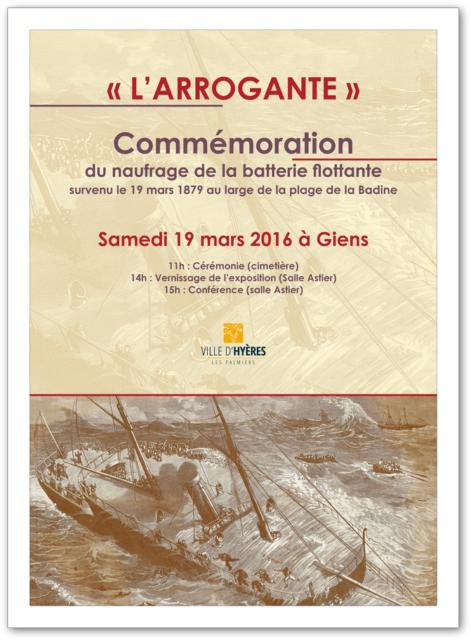 « L'ARROGANTE »

Commémoration

du naufrage de la batterie flottante

survenu le 19 mars 1879 au large de la plage de la Badine

Samedi 19 mars 2016 à Giens

11h : Cérémonie (cimetière)
14h : Vernissage de l'exposition (Salle Astier)
15h : Conférence (salle Astier)

VILLE D'HYÈRES
LES PALMIERS